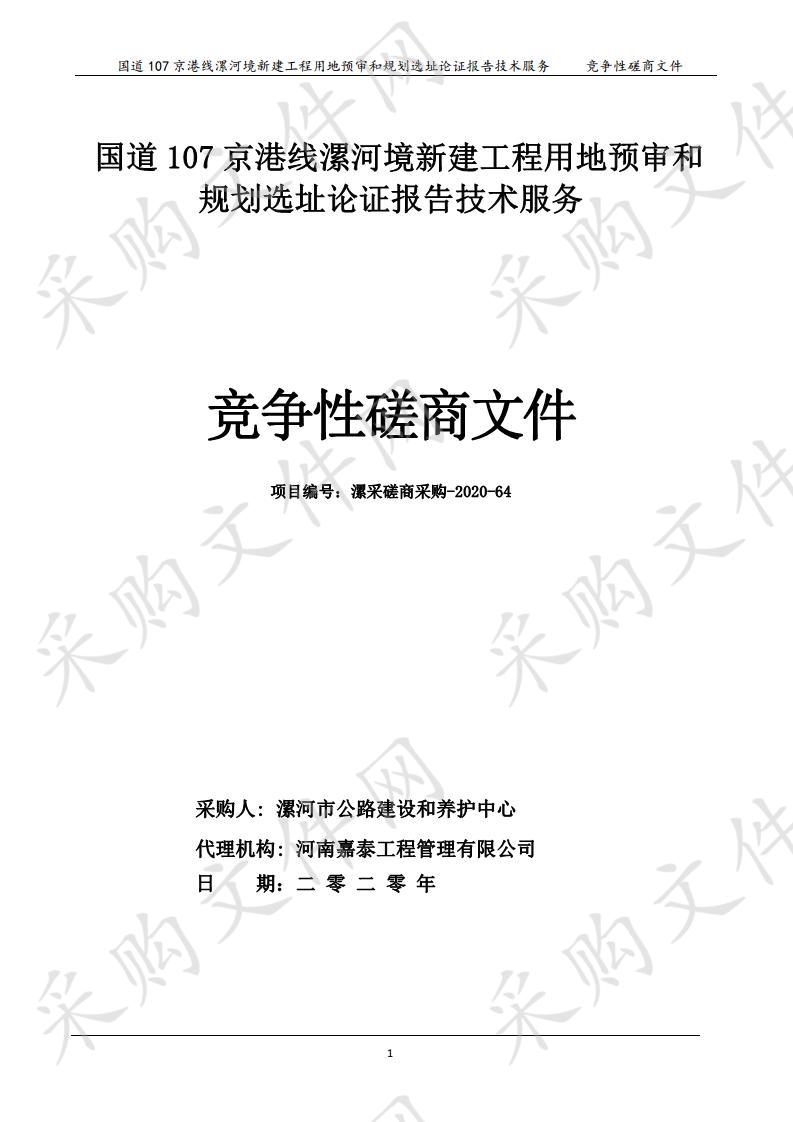 国道 107 京港线漯河境新建工程用地预审和规划选址论证报告技术服务　　竞争性磋商文件

国道 107 京港线漯河境新建工程用地预审和规划选址论证报告技术服务

竞争性磋商文件

项目编号：漯采磋商采购-2020-64

采购人：漯河市公路建设和养护中心

代理机构：河南嘉泰工程管理有限公司

日　　期：二 零 二 零 年

1

采购文件网